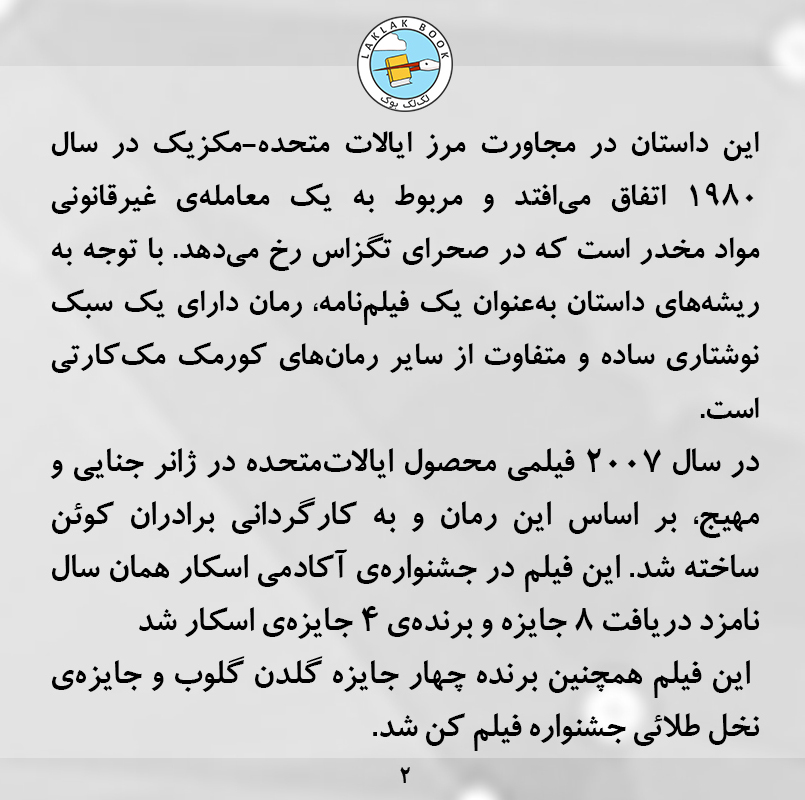 LAKLAK BOOK
لک‌لک بوک

این داستان در مجاورت مرز ایالات متحده-مکزیک در سال ۱۹۸۰ اتفاق می‌افتد و مربوط به یک معامله‌ی غیرقانونی مواد مخدر است که در صحرای تگزاس رخ می‌دهد. با توجه به ریشه‌های داستان به‌عنوان یک فیلم‌نامه، رمان دارای یک سبک نوشتاری ساده و متفاوت از سایر رمان‌های کورمک مک‌کارتی است.
در سال ۲۰۰۷ فیلمی محصول ایالات‌متحده در ژانر جنایی و مهیج، بر اساس این رمان و به کارگردانی برادران کوئن ساخته شد. این فیلم در جشنواره‌ی آکادمی اسکار همان سال نامزد دریافت ۸ جایزه و برنده‌ی ۴ جایزه‌ی اسکار شد
این فیلم همچنین برنده چهار جایزه گلدن گلوب و جایزه‌ی نخل طلائی جشنواره فیلم کن شد.

۲